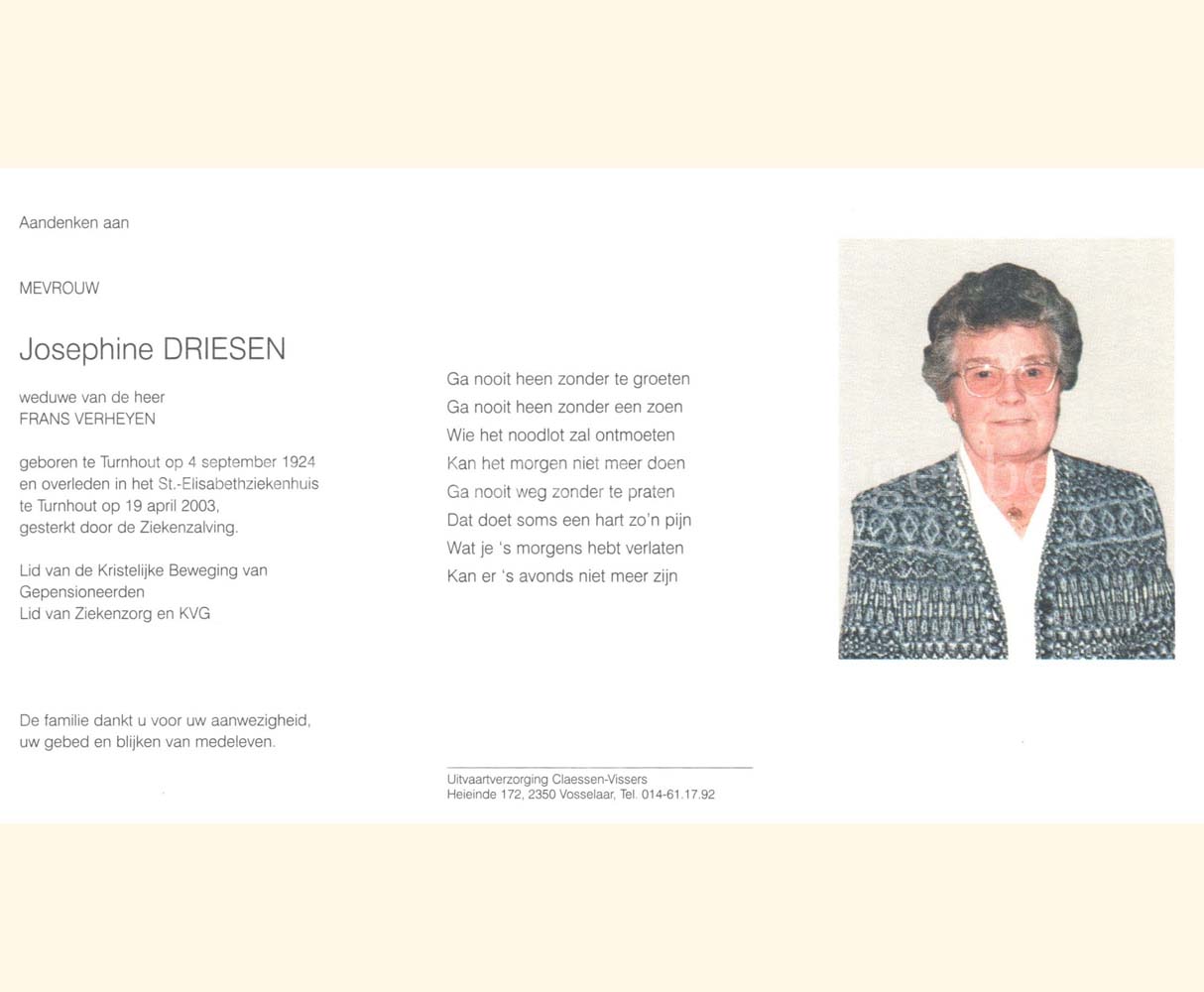 Aandenken aan

MEVROUW

Josephine DRIESEN

weduwe van de heer
FRANS VERHEYEN

geboren te Turnhout op 4 september 1924 en overleden in het St.-Elisabethziekenhuis te Turnhout op 19 april 2003, gesterkt door de Ziekenzalving.

Lid van de Kristelijke Beweging van Gepensioneerden
Lid van Ziekenzorg en KVG

De familie dankt u voor uw aanwezigheid, uw gebed en blijken van medeleven.

Ga nooit heen zonder te groeten
Ga nooit heen zonder een zoen
Wie het noodlot zal ontmoeten
Kan het morgen niet meer doen
Ga nooit weg zonder te praten
Dat doet soms een hart zo'n pijn
Wat je 's morgens hebt verlaten
Kan er 's avonds niet meer zijn

Uitvaartverzorging Claessen-Vissers
Heieinde 172, 2350 Vosselaar, Tel. 014-61.17.92